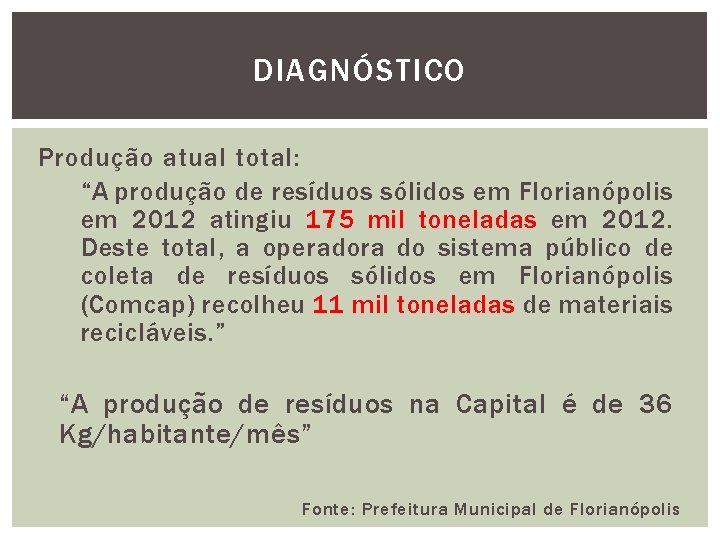 DIAGNÓSTICO

Produção atual total:

“A produção de resíduos sólidos em Florianópolis em 2012 atingiu 175 mil toneladas em 2012. Deste total, a operadora do sistema público de coleta de resíduos sólidos em Florianópolis (Comcap) recolheu 11 mil toneladas de materiais recicláveis.”

“A produção de resíduos na Capital é de 36 Kg/habitante/mês”

Fonte: Prefeitura Municipal de Florianópolis